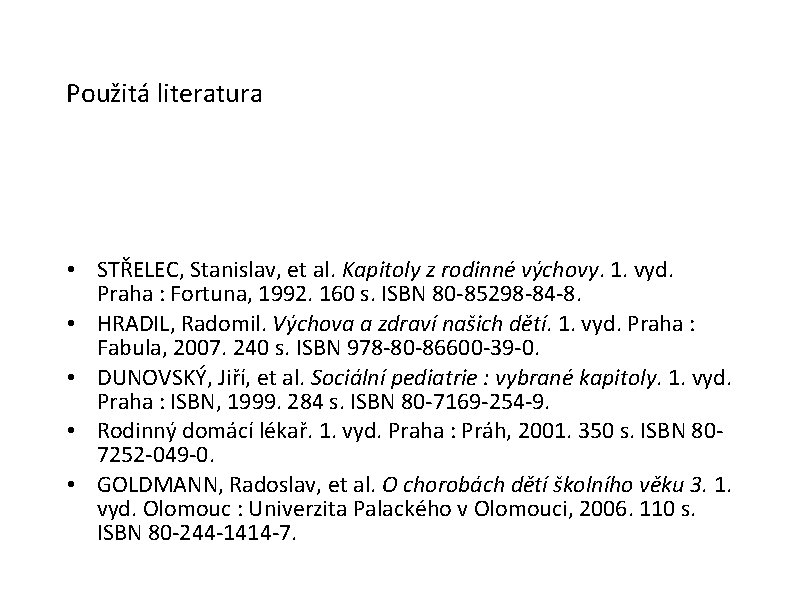 Použitá literatura

• STŘELEC, Stanislav, et al. Kapitoly z rodinné výchovy. 1. vyd. Praha : Fortuna, 1992. 160 s. ISBN 80-85298-84-8.
• HRADIL, Radomil. Výchova a zdraví našich dětí. 1. vyd. Praha : Fabula, 2007. 240 s. ISBN 978-80-86600-39-0.
• DUNOVSKÝ, Jiří, et al. Sociální pediatrie : vybrané kapitoly. 1. vyd. Praha : ISBN, 1999. 284 s. ISBN 80-7169-254-9.
• Rodinný domácí lékař. 1. vyd. Praha : Práh, 2001. 350 s. ISBN 80-7252-049-0.
• GOLDMANN, Radoslav, et al. O chorobách dětí školního věku 3. 1. vyd. Olomouc : Univerzita Palackého v Olomouci, 2006. 110 s. ISBN 80-244-1414-7.